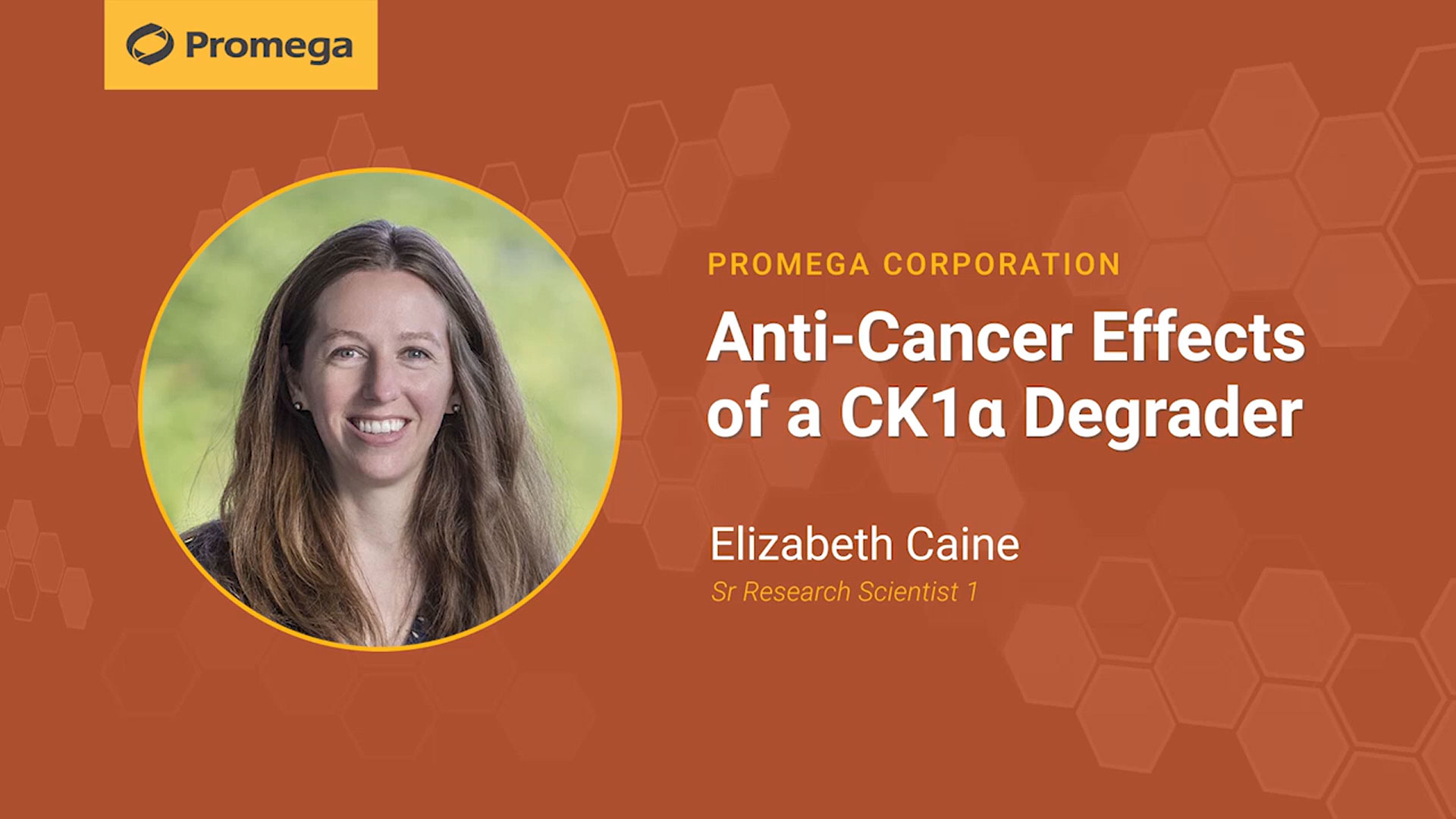 Promega

PROMEGA CORPORATION

Anti-Cancer Effects of a CK1α Degrader

Elizabeth Caine

Sr Research Scientist 1